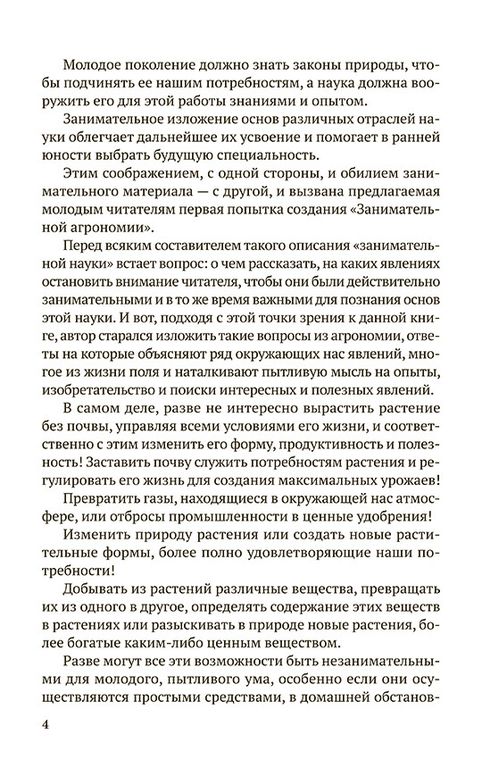 Молодое поколение должно знать законы природы, чтобы подчинять ее нашим потребностям, а наука должна вооружить его для этой работы знаниями и опытом.

Занимательное изложение основ различных отраслей науки облегчает дальнейшее их усвоение и помогает в ранней юности выбрать будущую специальность.

Этим соображением, с одной стороны, и обилием занимательного материала — с другой, и вызвана предлагаемая молодым читателям первая попытка создания «Занимательной агрономии».

Перед всяким составителем такого описания «занимательной науки» встает вопрос: о чем рассказать, на каких явлениях остановить внимание читателя, чтобы они были действительно занимательными и в то же время важными для познания основ этой науки. И вот, подходя с этой точки зрения к данной книге, автор старался изложить такие вопросы из агрономии, ответы на которые объясняют ряд окружающих нас явлений, многое из жизни поля и наталкивают пытливую мысль на опыты, изобретательство и поиски интересных и полезных явлений.

В самом деле, разве не интересно вырастить растение без почвы, управляя всеми условиями его жизни, и соответственно с этим изменить его форму, продуктивность и полезность! Заставить почву служить потребностям растения и регулировать его жизнь для создания максимальных урожаев!

Превратить газы, находящиеся в окружающей нас атмосфере, или отбросы промышленности в ценные удобрения!

Изменить природу растения или создать новые растительные формы, более полно удовлетворяющие наши потребности!

Добывать из растений различные вещества, превращать их из одного в другое, определять содержание этих веществ в растениях или разыскивать в природе новые растения, более богатые каким-либо ценным веществом.

Разве могут все эти возможности быть незанимательными для молодого, пытливого ума, особенно если они осуществляются простыми средствами, в домашней обстанов-

4